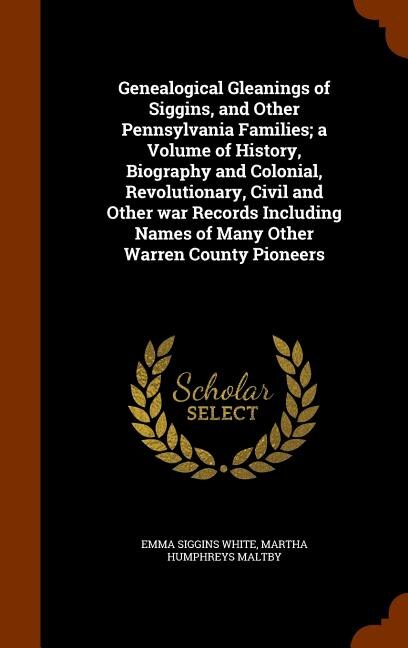 Genealogical Gleanings of Siggins, and Other Pennsylvania Families; a Volume of History, Biography and Colonial, Revolutionary, Civil and Other war Records Including Names of Many Other Warren County Pioneers

Scholar SELECT

EMMA SIGGINS WHITE, MARTHA HUMPHREYS MALTBY